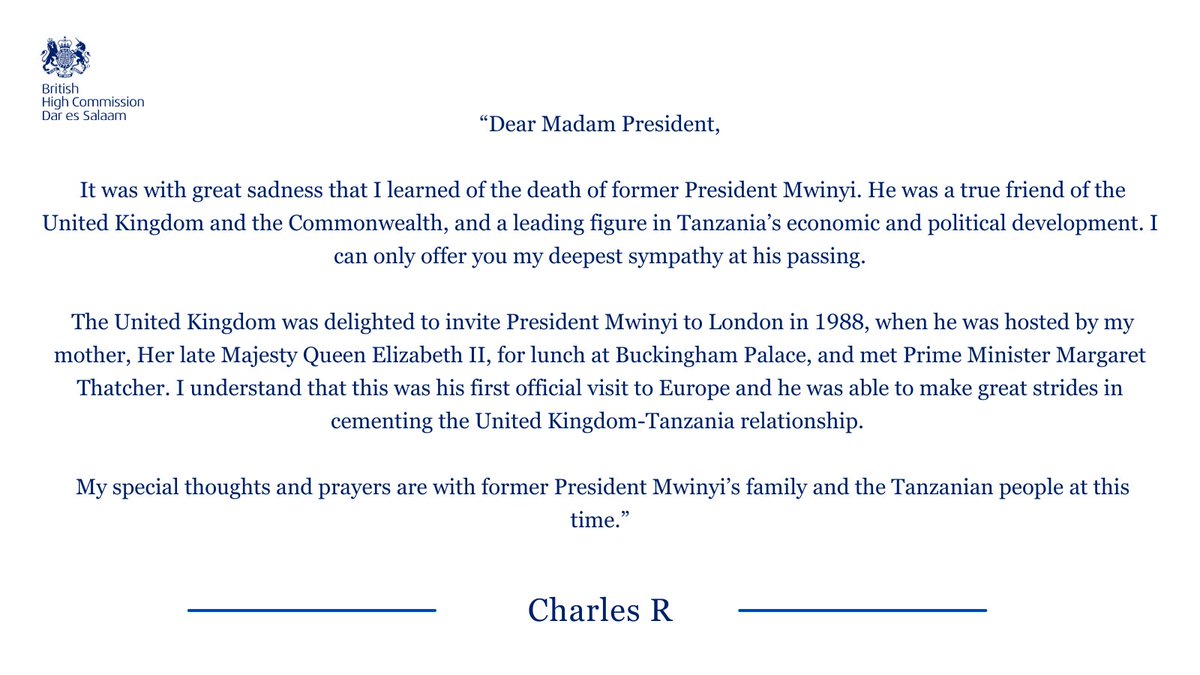 British
High Commission
Dar es Salaam

"Dear Madam President,

It was with great sadness that I learned of the death of former President Mwinyi. He was a true friend of the United Kingdom and the Commonwealth, and a leading figure in Tanzania's economic and political development. I can only offer you my deepest sympathy at his passing.

The United Kingdom was delighted to invite President Mwinyi to London in 1988, when he was hosted by my mother, Her late Majesty Queen Elizabeth II, for lunch at Buckingham Palace, and met Prime Minister Margaret Thatcher. I understand that this was his first official visit to Europe and he was able to make great strides in cementing the United Kingdom-Tanzania relationship.

My special thoughts and prayers are with former President Mwinyi's family and the Tanzanian people at this time."

Charles R